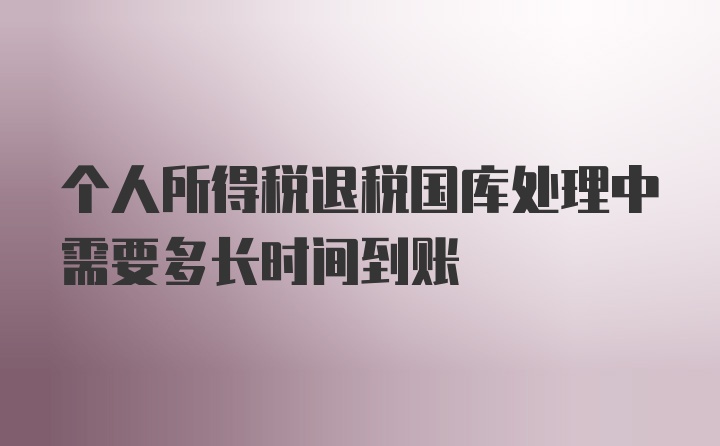 个人所得税退税国库处理中需要多长时间到账